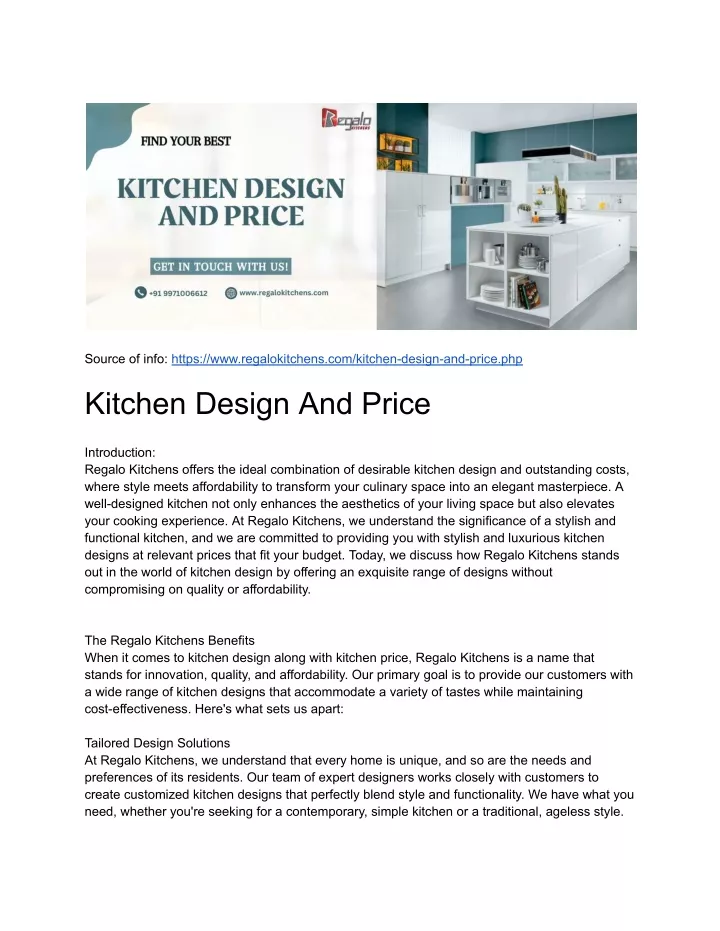 Regalo KITCHENS

FIND YOUR BEST

KITCHEN DESIGN AND PRICE

GET IN TOUCH WITH US!

+91 9971006612

www.regalokitchens.com

Source of info: https://www.regalokitchens.com/kitchen-design-and-price.php

Kitchen Design And Price

Introduction:
Regalo Kitchens offers the ideal combination of desirable kitchen design and outstanding costs, where style meets affordability to transform your culinary space into an elegant masterpiece. A well-designed kitchen not only enhances the aesthetics of your living space but also elevates your cooking experience. At Regalo Kitchens, we understand the significance of a stylish and functional kitchen, and we are committed to providing you with stylish and luxurious kitchen designs at relevant prices that fit your budget. Today, we discuss how Regalo Kitchens stands out in the world of kitchen design by offering an exquisite range of designs without compromising on quality or affordability.

The Regalo Kitchens Benefits
When it comes to kitchen design along with kitchen price, Regalo Kitchens is a name that stands for innovation, quality, and affordability. Our primary goal is to provide our customers with a wide range of kitchen designs that accommodate a variety of tastes while maintaining cost-effectiveness. Here's what sets us apart:

Tailored Design Solutions
At Regalo Kitchens, we understand that every home is unique, and so are the needs and preferences of its residents. Our team of expert designers works closely with customers to create customized kitchen designs that perfectly blend style and functionality. We have what you need, whether you're seeking for a contemporary, simple kitchen or a traditional, ageless style.